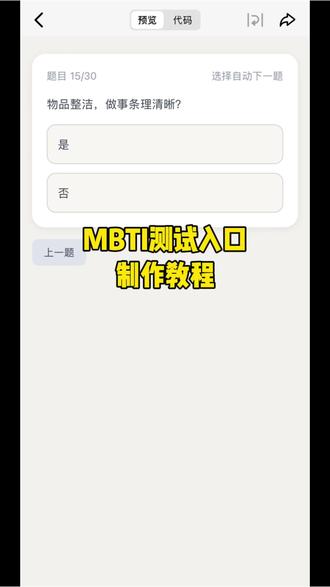 预览 代码

题目 15/30

选择自动下一题

物品整洁，做事条理清晰?

是

否

上一题

MBTI测试入口
制作教程